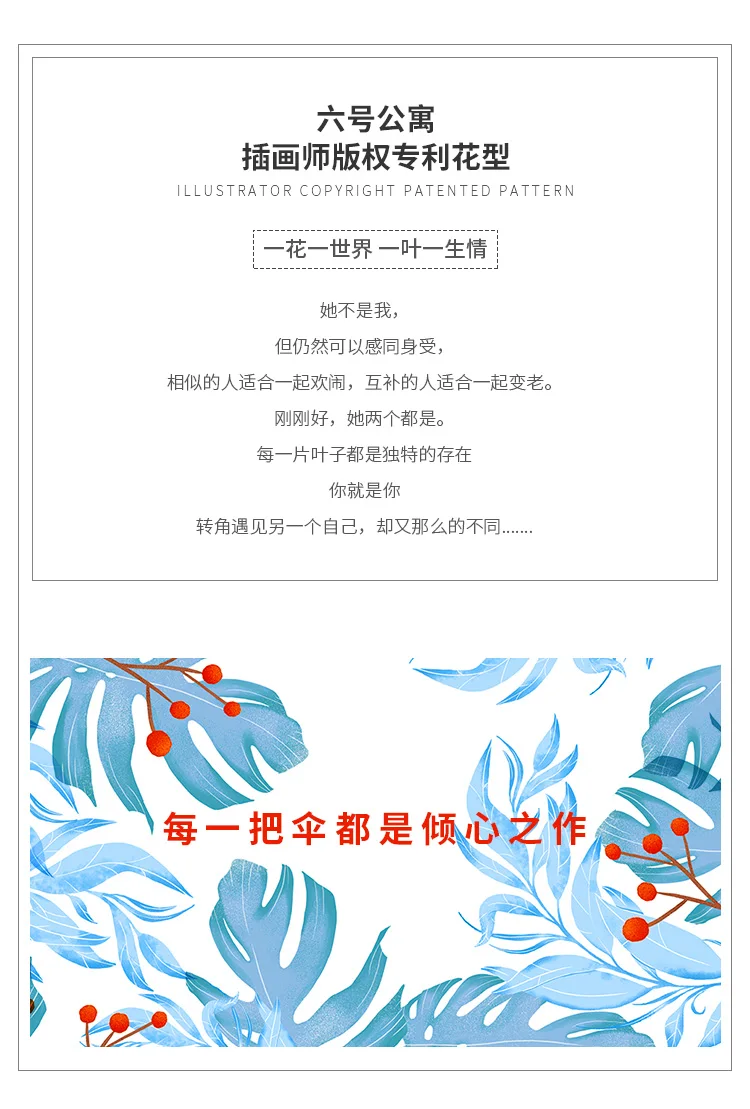 六号公寓
插画师版权专利花型
ILLUSTRATOR COPYRIGHT PATENTED PATTERN

一花一世界 一叶一生情

她不是我，
但仍然可以感同身受，
相似的人适合一起欢闹，互补的人适合一起变老。
刚刚好，她两个都是。
每一片叶子都是独特的存在
你就是你
转角遇见另一个自己，却又那么的不同.......

每一把伞都是倾心之作